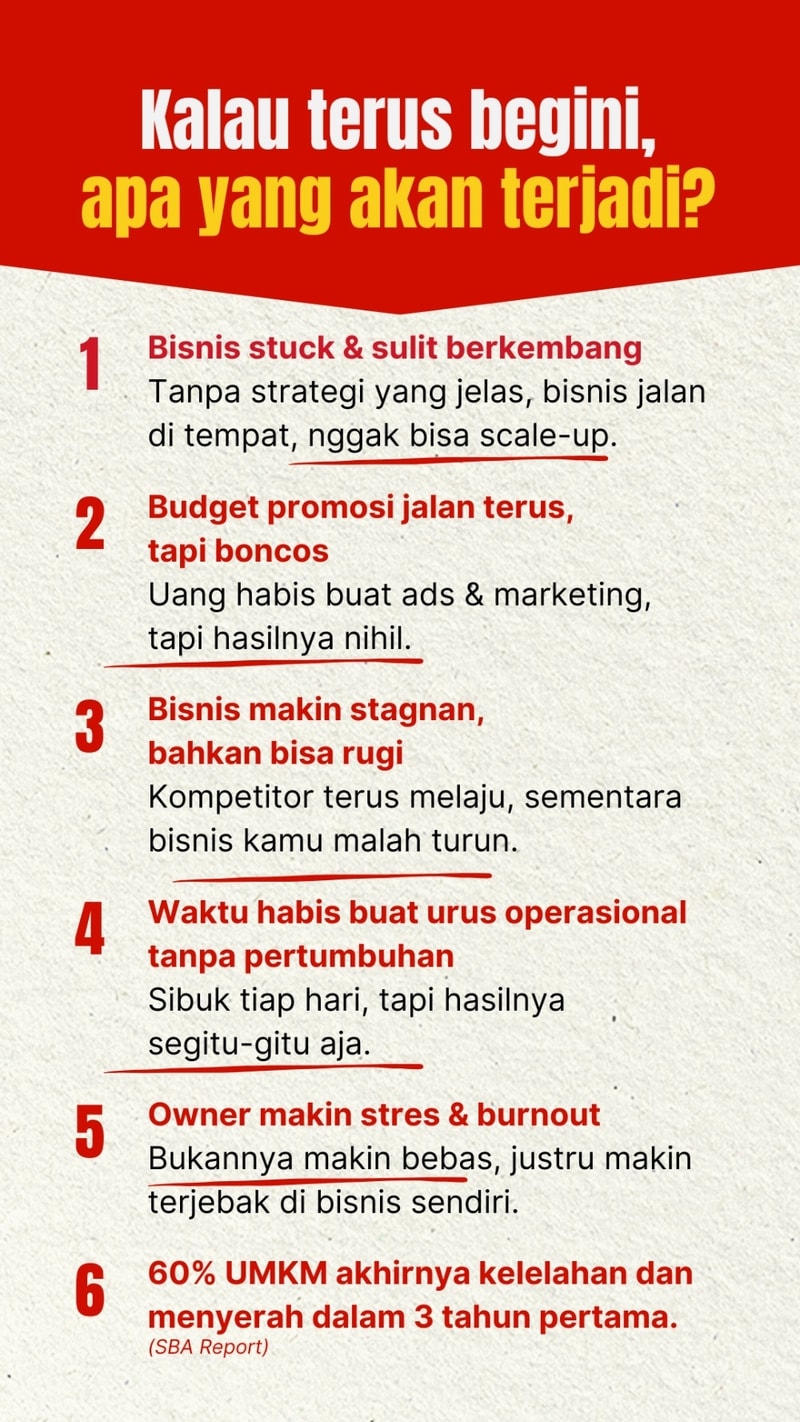 Kalau terus begini, apa yang akan terjadi?

1 Bisnis stuck & sulit berkembang
Tanpa strategi yang jelas, bisnis jalan di tempat, nggak bisa scale-up.

2 Budget promosi jalan terus, tapi boncos
Uang habis buat ads & marketing, tapi hasilnya nihil.

3 Bisnis makin stagnan, bahkan bisa rugi
Kompetitor terus melaju, sementara bisnis kamu malah turun.

4 Waktu habis buat urus operasional tanpa pertumbuhan
Sibuk tiap hari, tapi hasilnya segitu-gitu aja.

5 Owner makin stres & burnout
Bukannya makin bebas, justru makin terjebak di bisnis sendiri.

6 60% UMKM akhirnya kelelahan dan menyerah dalam 3 tahun pertama.
(SBA Report)